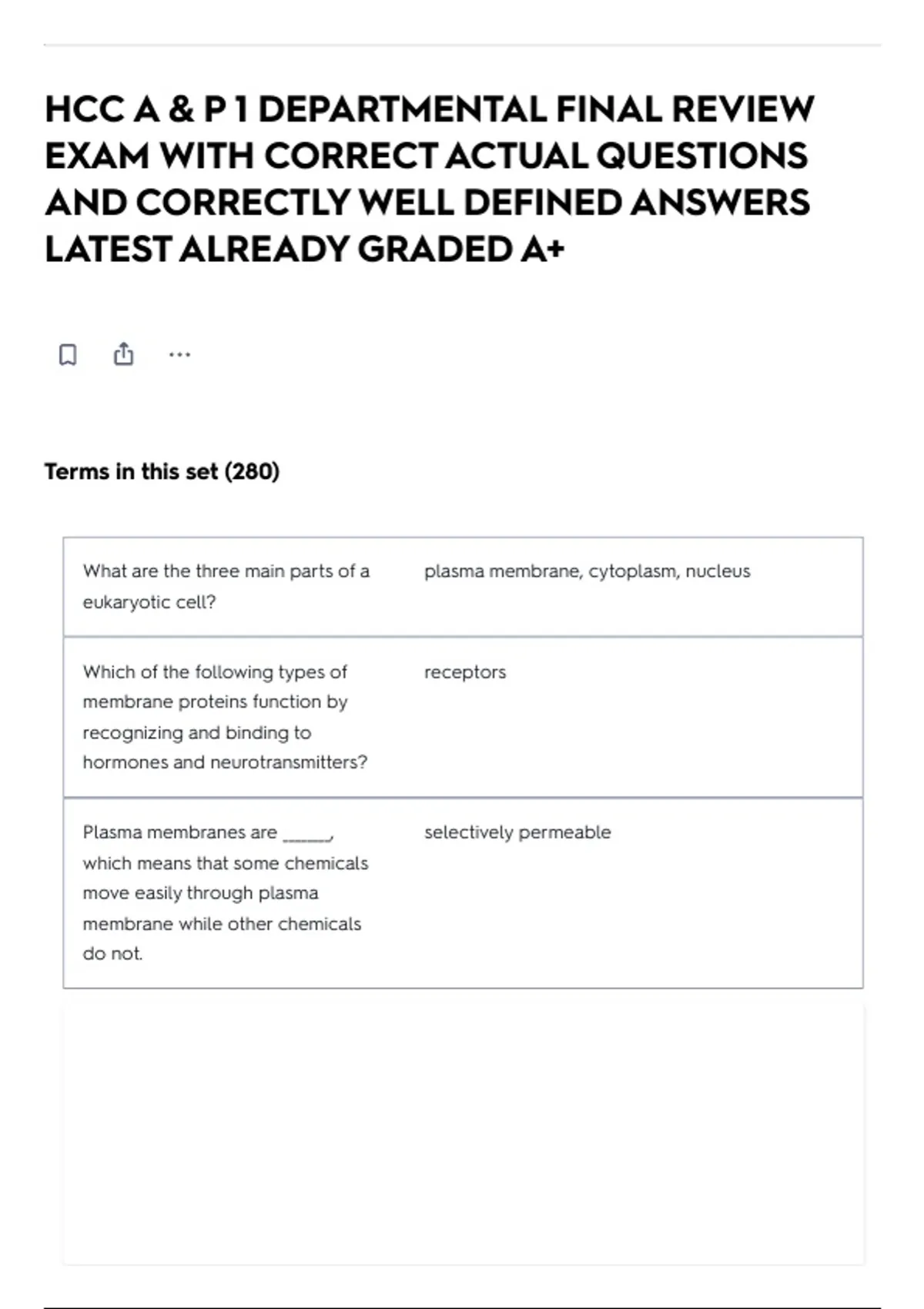 HCC A & P 1 DEPARTMENTAL FINAL REVIEW EXAM WITH CORRECT ACTUAL QUESTIONS AND CORRECTLY WELL DEFINED ANSWERS LATEST ALREADY GRADED A+

...

Terms in this set (280)

| What are the three main parts of a eukaryotic cell? | plasma membrane, cytoplasm, nucleus |
|---|---|
| Which of the following types of membrane proteins function by recognizing and binding to hormones and neurotransmitters? | receptors |
| Plasma membranes are ______, which means that some chemicals move easily through plasma membrane while other chemicals do not. | selectively permeable |